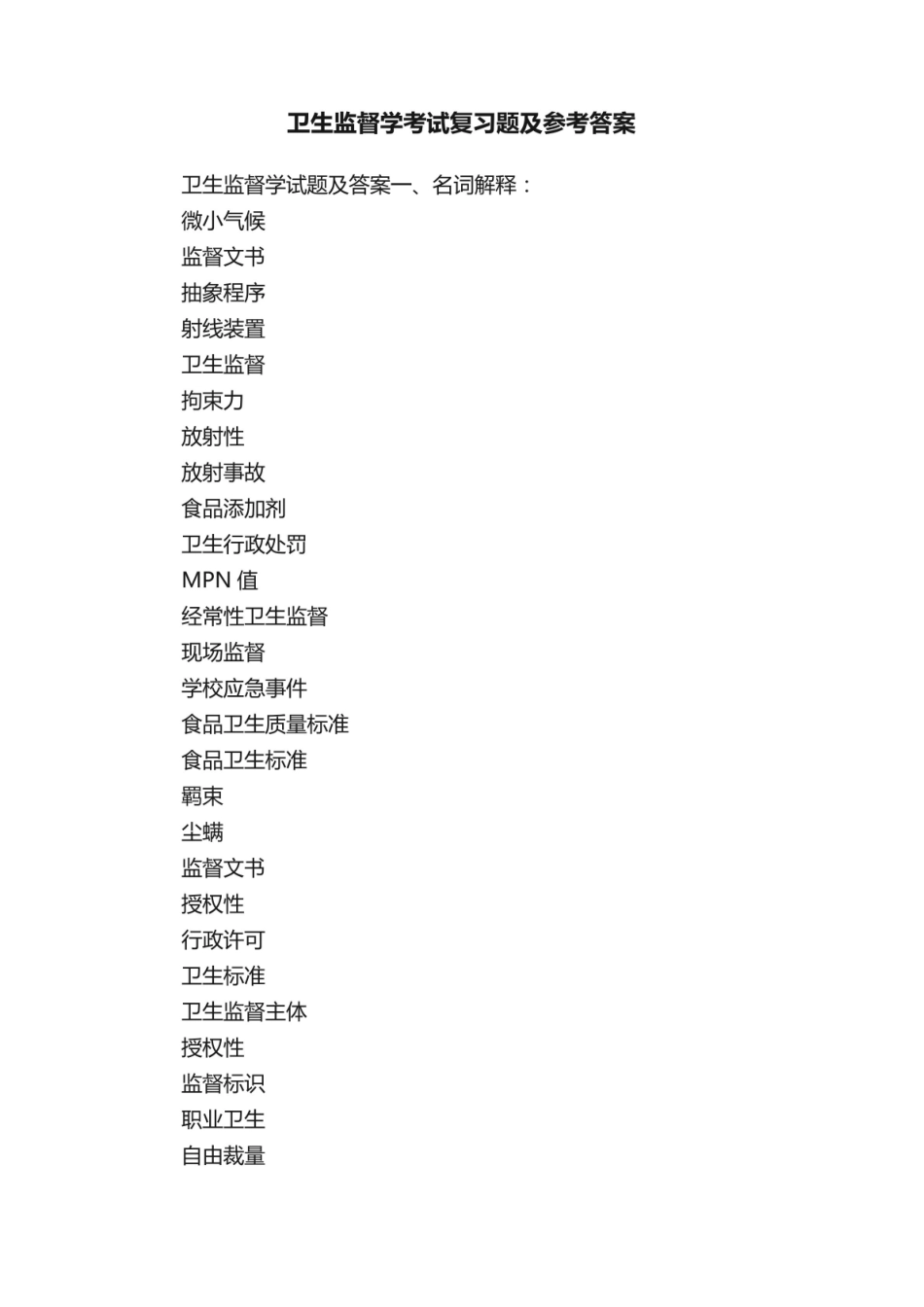 卫生监督学考试复习题及参考答案

卫生监督学试题及答案一、名词解释：
微小气候
监督文书
抽象程序
射线装置
卫生监督
拘束力
放射性
放射事故
食品添加剂
卫生行政处罚
MPN值
经常性卫生监督
现场监督
学校应急事件
食品卫生质量标准
食品卫生标准
羁束
尘螨
监督文书
授权性
行政许可
卫生标准
卫生监督主体
授权性
监督标识
职业卫生
自由裁量